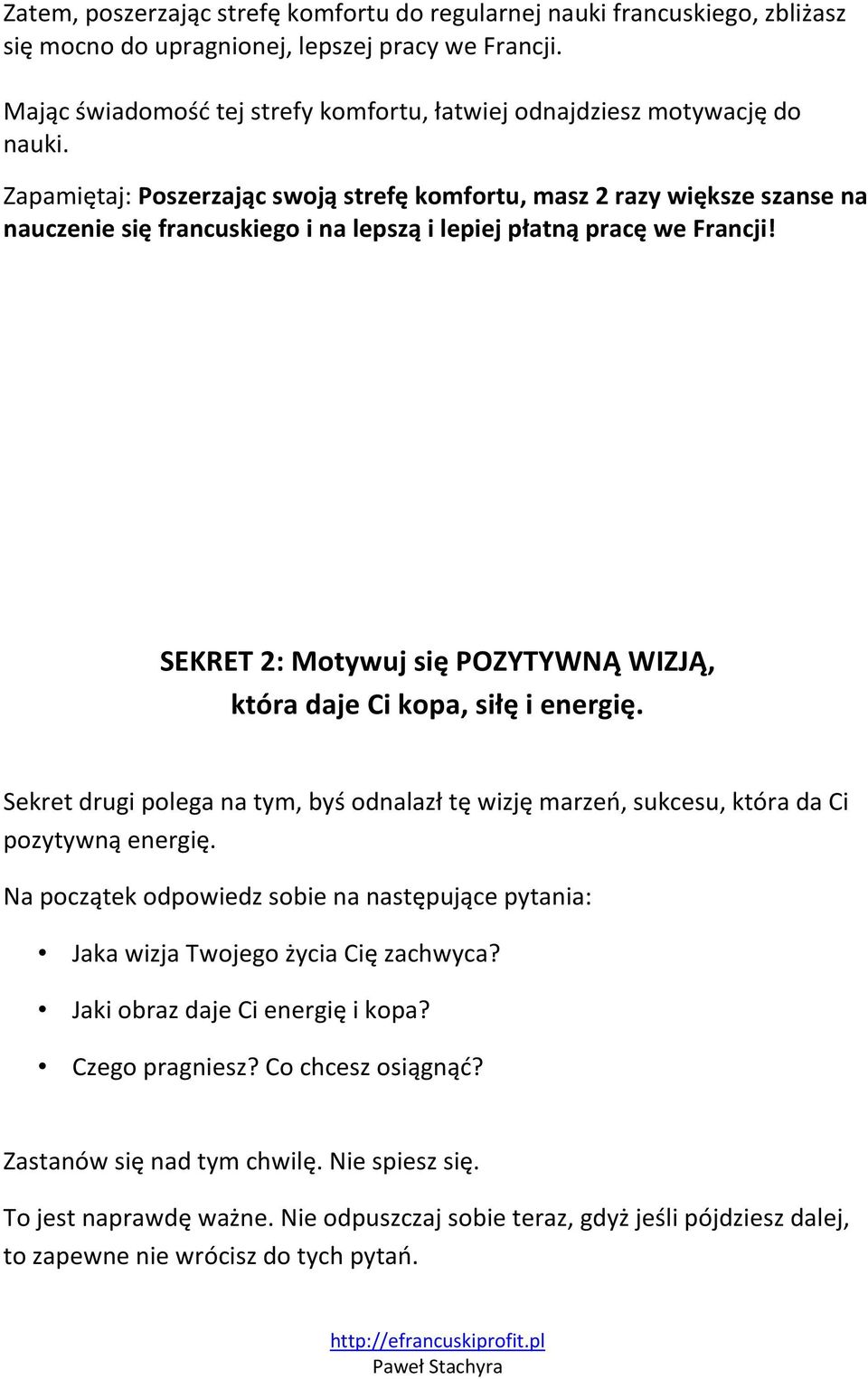 Zatem, poszerzając strefę komfortu do regularnej nauki francuskiego, zbliżasz się mocno do upragnionej, lepszej pracy we Francji.

Mając świadomość tej strefy komfortu, łatwiej odnajdziesz motywację do nauki.

Zapamiętaj: Poszerzając swoją strefę komfortu, masz 2 razy większe szanse na nauczenie się francuskiego i na lepszą i lepiej płatną pracę we Francji!

SEKRET 2: Motywuj się POZYTYWNĄ WIZJĄ, która daje Ci kopa, siłę i energię.

Sekret drugi polega na tym, byś odnalazł tę wizję marzeń, sukcesu, która da Ci pozytywną energię.

Na początek odpowiedz sobie na następujące pytania:

• Jaka wizja Twojego życia Cię zachwyca?
• Jaki obraz daje Ci energię i kopa?
• Czego pragniesz? Co chcesz osiągnąć?

Zastanów się nad tym chwilę. Nie spiesz się.

To jest naprawdę ważne. Nie odpuszczaj sobie teraz, gdyż jeśli pójdziesz dalej, to zapewne nie wrócisz do tych pytań.

http://efrancuskiprofit.pl
Paweł Stachyra